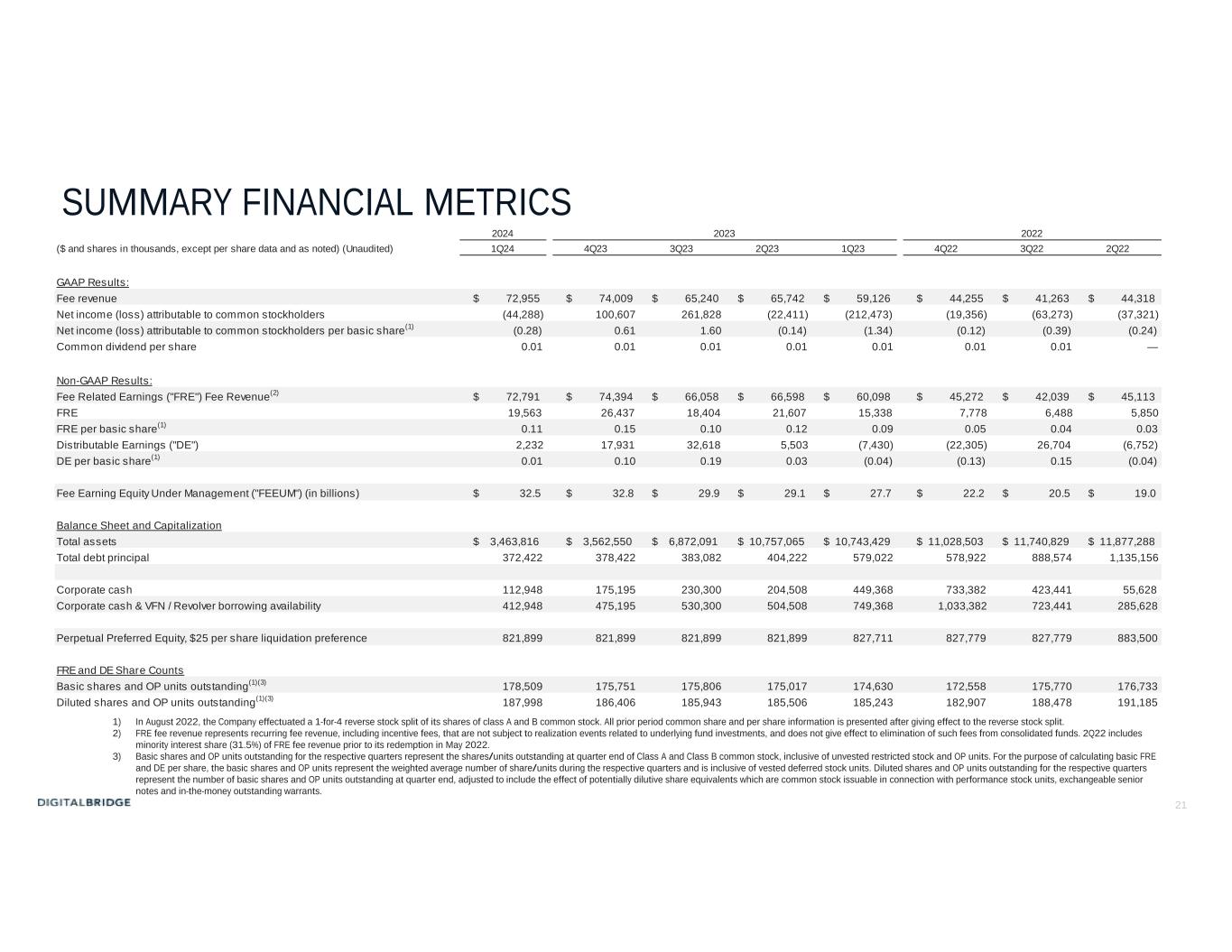 SUMMARY FINANCIAL METRICS

|  | 2024 | 2023 |  |  |  | 2022 |  |  |
|---|---|---|---|---|---|---|---|---|
| ($ and shares in thousands, except per share data and as noted) (Unaudited) | 1Q24 | 4Q23 | 3Q23 | 2Q23 | 1Q23 | 4Q22 | 3Q22 | 2Q22 |
| GAAP Results: |  |  |  |  |  |  |  |  |
| Fee revenue | $ 72,955 | $ 74,009 | $ 65,240 | $ 65,742 | $ 59,126 | $ 44,255 | $ 41,263 | $ 44,318 |
| Net income (loss) attributable to common stockholders | (44,288) | 100,607 | 261,828 | (22,411) | (212,473) | (19,356) | (63,273) | (37,321) |
| Net income (loss) attributable to common stockholders per basic share$^{(1)}$ | (0.28) | 0.61 | 1.60 | (0.14) | (1.34) | (0.12) | (0.39) | (0.24) |
| Common dividend per share | 0.01 | 0.01 | 0.01 | 0.01 | 0.01 | 0.01 | 0.01 | — |
| Non-GAAP Results: |  |  |  |  |  |  |  |  |
| Fee Related Earnings ("FRE") Fee Revenue$^{(2)}$ | $ 72,791 | $ 74,394 | $ 66,058 | $ 66,598 | $ 60,098 | $ 45,272 | $ 42,039 | $ 45,113 |
| FRE | 19,563 | 26,437 | 18,404 | 21,607 | 15,338 | 7,778 | 6,488 | 5,850 |
| FRE per basic share$^{(1)}$ | 0.11 | 0.15 | 0.10 | 0.12 | 0.09 | 0.05 | 0.04 | 0.03 |
| Distributable Earnings ("DE") | 2,232 | 17,931 | 32,618 | 5,503 | (7,430) | (22,305) | 26,704 | (6,752) |
| DE per basic share$^{(1)}$ | 0.01 | 0.10 | 0.19 | 0.03 | (0.04) | (0.13) | 0.15 | (0.04) |
| Fee Earning Equity Under Management ("FEEUM") (in billions) | $ 32.5 | $ 32.8 | $ 29.9 | $ 29.1 | $ 27.7 | $ 22.2 | $ 20.5 | $ 19.0 |
| Balance Sheet and Capitalization |  |  |  |  |  |  |  |  |
| Total assets | $ 3,463,816 | $ 3,562,550 | $ 6,872,091 | $ 10,757,065 | $ 10,743,429 | $ 11,028,503 | $ 11,740,829 | $ 11,877,288 |
| Total debt principal | 372,422 | 378,422 | 383,082 | 404,222 | 579,022 | 578,922 | 888,574 | 1,135,156 |
| Corporate cash | 112,948 | 175,195 | 230,300 | 204,508 | 449,368 | 733,382 | 423,441 | 55,628 |
| Corporate cash & VFN / Revolver borrowing availability | 412,948 | 475,195 | 530,300 | 504,508 | 749,368 | 1,033,382 | 723,441 | 285,628 |
| Perpetual Preferred Equity, $25 per share liquidation preference | 821,899 | 821,899 | 821,899 | 821,899 | 827,711 | 827,779 | 827,779 | 883,500 |
| FRE and DE Share Counts |  |  |  |  |  |  |  |  |
| Basic shares and OP units outstanding$^{(1)(3)}$ | 178,509 | 175,751 | 175,806 | 175,017 | 174,630 | 172,558 | 175,770 | 176,733 |
| Diluted shares and OP units outstanding$^{(1)(3)}$ | 187,998 | 186,406 | 185,943 | 185,506 | 185,243 | 182,907 | 188,478 | 191,185 |

1) In August 2022, the Company effectuated a 1-for-4 reverse stock split of its shares of class A and B common stock. All prior period common share and per share information is presented after giving effect to the reverse stock split.
2) FRE fee revenue represents recurring fee revenue, including incentive fees, that are not subject to realization events related to underlying fund investments, and does not give effect to elimination of such fees from consolidated funds. 2Q22 includes minority interest share (31.5%) of FRE fee revenue prior to its redemption in May 2022.
3) Basic shares and OP units outstanding for the respective quarters represent the shares/units outstanding at quarter end of Class A and Class B common stock, inclusive of unvested restricted stock and OP units. For the purpose of calculating basic FRE and DE per share, the basic shares and OP units represent the weighted average number of share/units during the respective quarters and is inclusive of vested deferred stock units. Diluted shares and OP units outstanding for the respective quarters represent the number of basic shares and OP units outstanding at quarter end, adjusted to include the effect of potentially dilutive share equivalents which are common stock issuable in connection with performance stock units, exchangeable senior notes and in-the-money outstanding warrants.

DIGITALBRIDGE

21